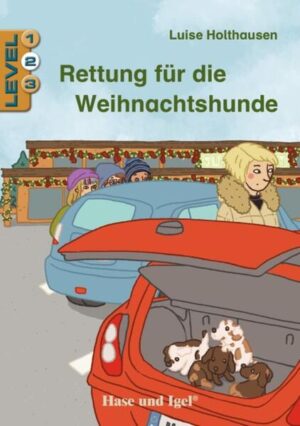 LEVEL 1 2 3

Luise Holthausen

Rettung für die Weihnachtshunde

Hase und Igel®